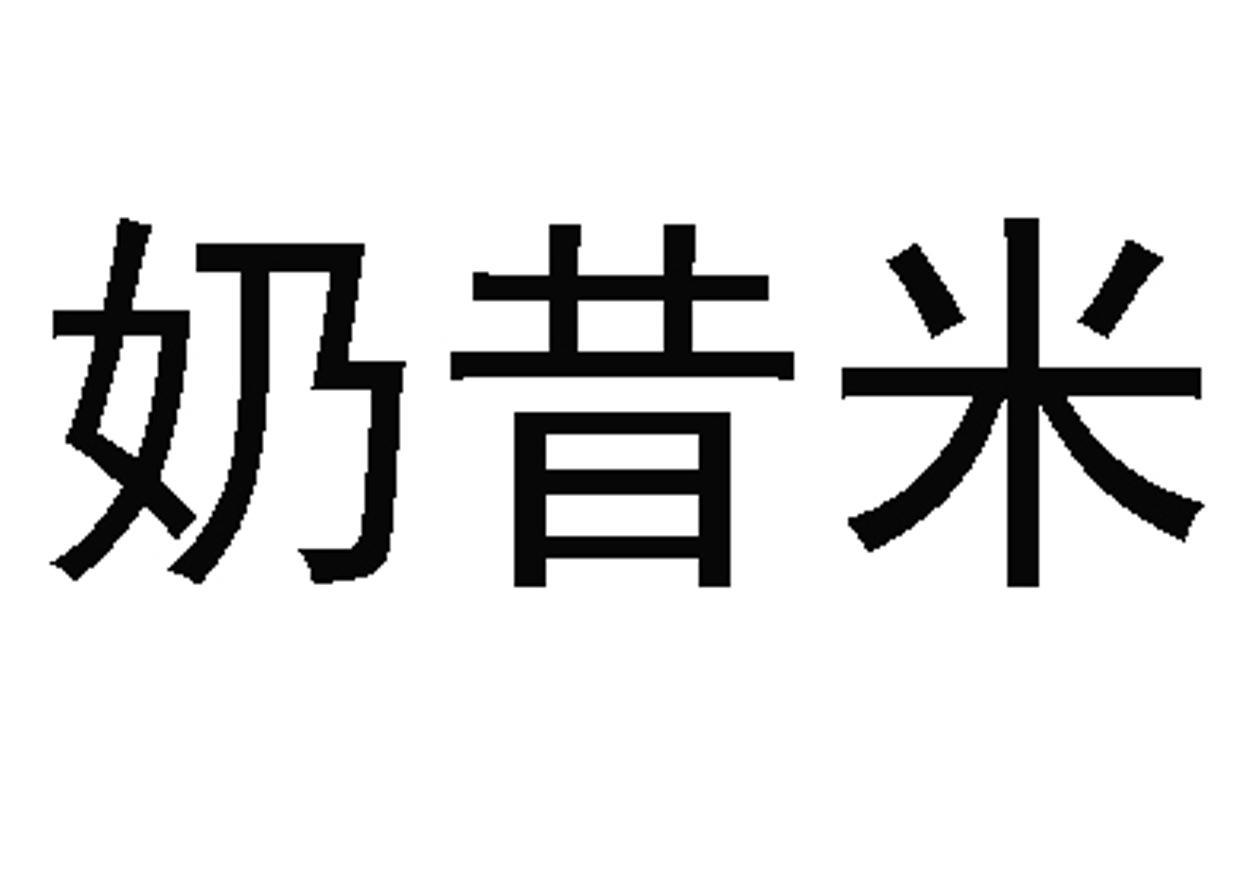 奶昔米